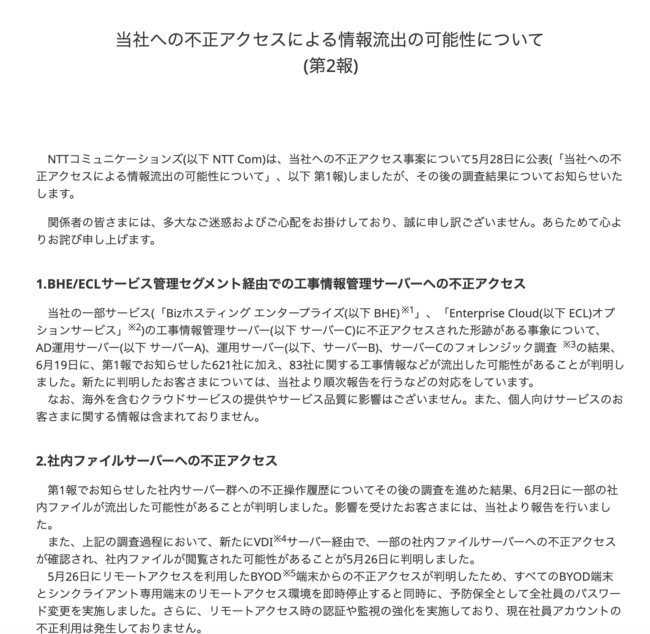 当社への不正アクセスによる情報流出の可能性について
(第2報)

NTTコミュニケーションズ(以下 NTT Com)は、当社への不正アクセス事案について5月28日に公表(「当社への不正アクセスによる情報流出の可能性について」、以下 第1報)しましたが、その後の調査結果についてお知らせいたします。

関係者の皆さまには、多大なご迷惑およびご心配をお掛けしており、誠に申し訳ございません。あらためて心よりお詫び申し上げます。

1.BHE/ECLサービス管理セグメント経由での工事情報管理サーバーへの不正アクセス

当社の一部サービス(「Bizホスティング エンタープライズ(以下 BHE)$^{※1}$」、「Enterprise Cloud(以下 ECL)オプションサービス」$^{※2}$)の工事情報管理サーバー(以下 サーバーC)に不正アクセスされた形跡がある事象について、AD運用サーバー(以下 サーバーA)、運用サーバー(以下、サーバーB)、サーバーCのフォレンジック調査 $^{※3}$の結果、6月19日に、第1報でお知らせした621社に加え、83社に関する工事情報などが流出した可能性があることが判明しました。新たに判明したお客さまについては、当社より順次報告を行うなどの対応をしています。
なお、海外を含むクラウドサービスの提供やサービス品質に影響はございません。また、個人向けサービスのお客さまに関する情報は含まれておりません。

2.社内ファイルサーバーへの不正アクセス

第1報でお知らせした社内サーバー群への不正操作履歴についてその後の調査を進めた結果、6月2日に一部の社内ファイルが流出した可能性があることが判明しました。影響を受けたお客さまには、当社より報告を行いました。
また、上記の調査過程において、新たにVDI$^{※4}$サーバー経由で、一部の社内ファイルサーバーへの不正アクセスが確認され、社内ファイルが閲覧された可能性があることが5月26日に判明しました。
5月26日にリモートアクセスを利用したBYOD$^{※5}$端末からの不正アクセスが判明したため、すべてのBYOD端末とシンクライアント専用端末のリモートアクセス環境を即時停止すると同時に、予防保全として全社員のパスワード変更を実施しました。さらに、リモートアクセス時の認証や監視の強化を実施しており、現在社員アカウントの不正利用は発生しておりません。